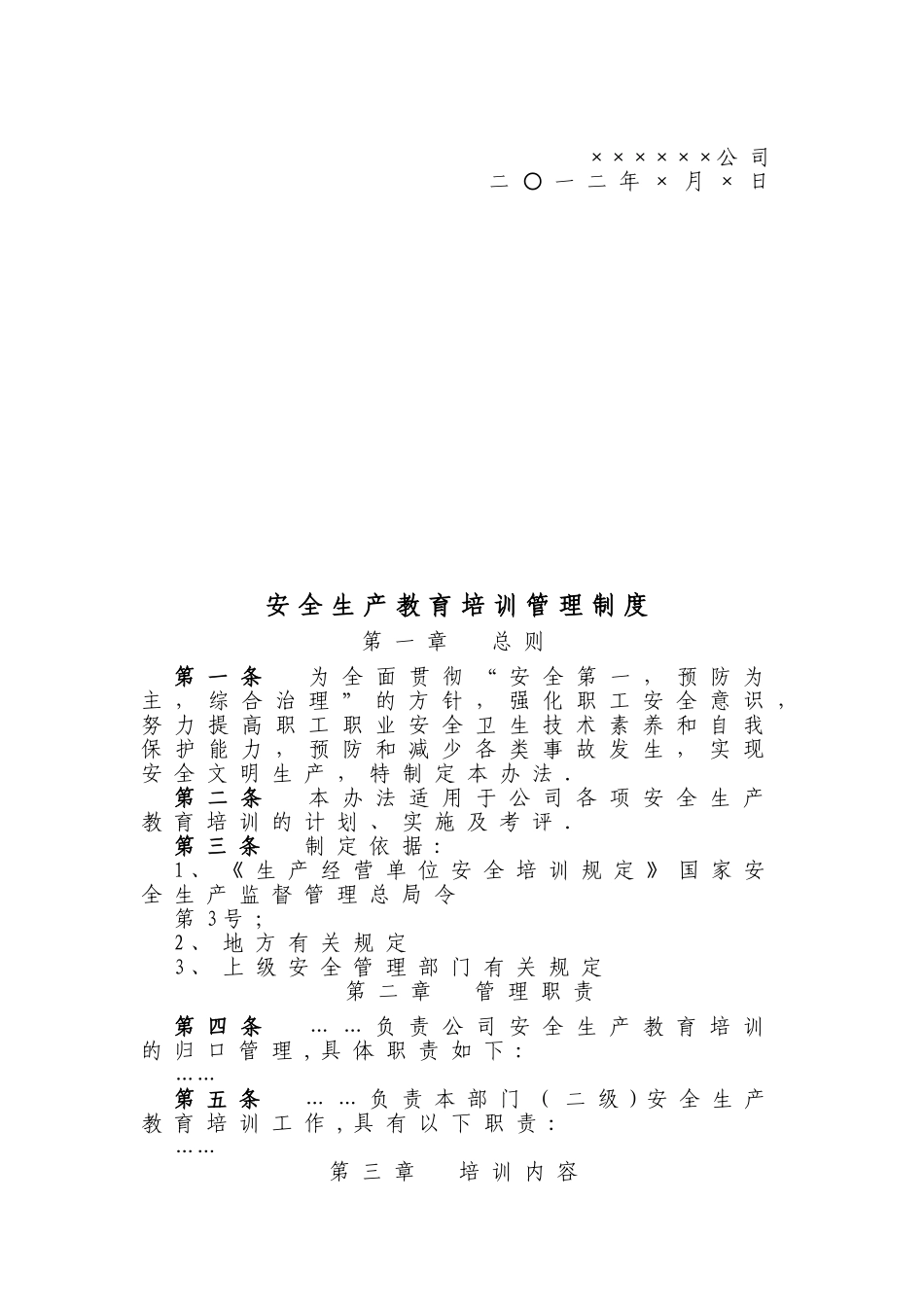 ××××××公司
二〇一二年×月×日

安全生产教育培训管理制度

第一章　总则

第一条　为全面贯彻“安全第一，预防为主，综合治理”的方针，强化职工安全意识，努力提高职工职业安全卫生技术素养和自我保护能力，预防和减少各类事故发生，实现安全文明生产，特制定本办法.

第二条　本办法适用于公司各项安全生产教育培训的计划、实施及考评.

第三条　制定依据：

1、《生产经营单位安全培训规定》国家安全生产监督管理总局令

第3号；

2、地方有关规定

3、上级安全管理部门有关规定

第二章　管理职责

第四条　……负责公司安全生产教育培训的归口管理,具体职责如下：

……

第五条　……负责本部门（二级)安全生产教育培训工作,具有以下职责：

……

第三章　培训内容